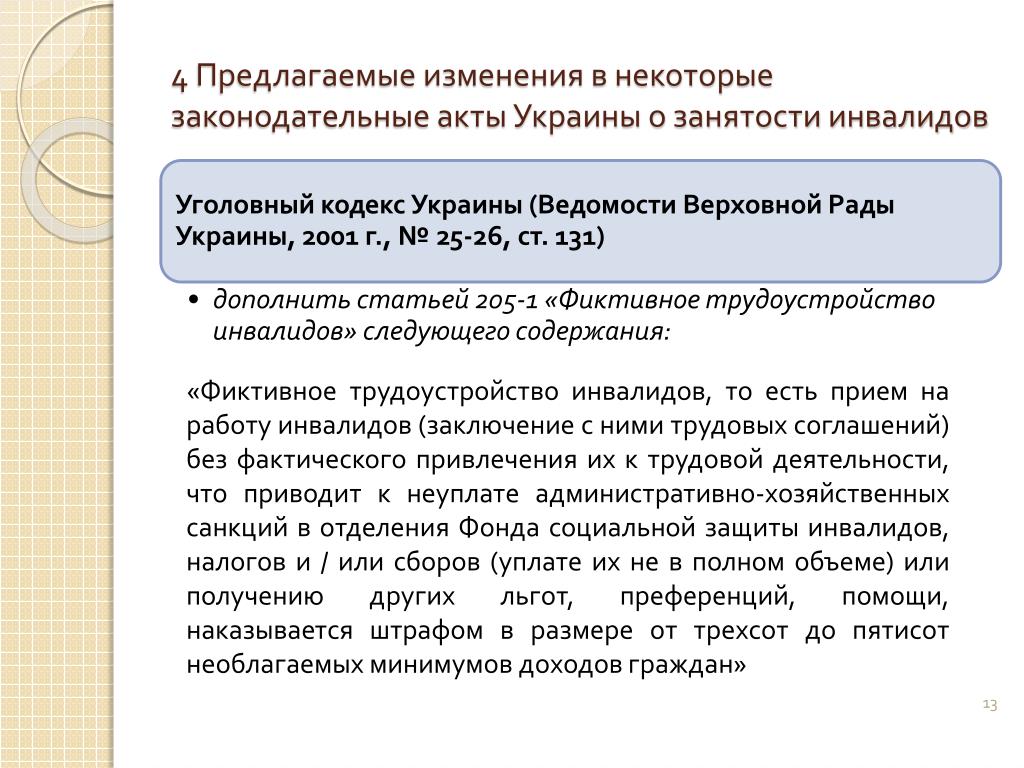 4 Предлагаемые изменения в некоторые законодательные акты Украины о занятости инвалидов

Уголовный кодекс Украины (Ведомости Верховной Рады Украины, 2001 г., № 25-26, ст. 131)

• дополнить статьей 205-1 «Фиктивное трудоустройство инвалидов» следующего содержания:

«Фиктивное трудоустройство инвалидов, то есть прием на работу инвалидов (заключение с ними трудовых соглашений) без фактического привлечения их к трудовой деятельности, что приводит к неуплате административно-хозяйственных санкций в отделения Фонда социальной защиты инвалидов, налогов и / или сборов (уплате их не в полном объеме) или получению других льгот, преференций, помощи, наказывается штрафом в размере от трехсот до пятисот необлагаемых минимумов доходов граждан»

13